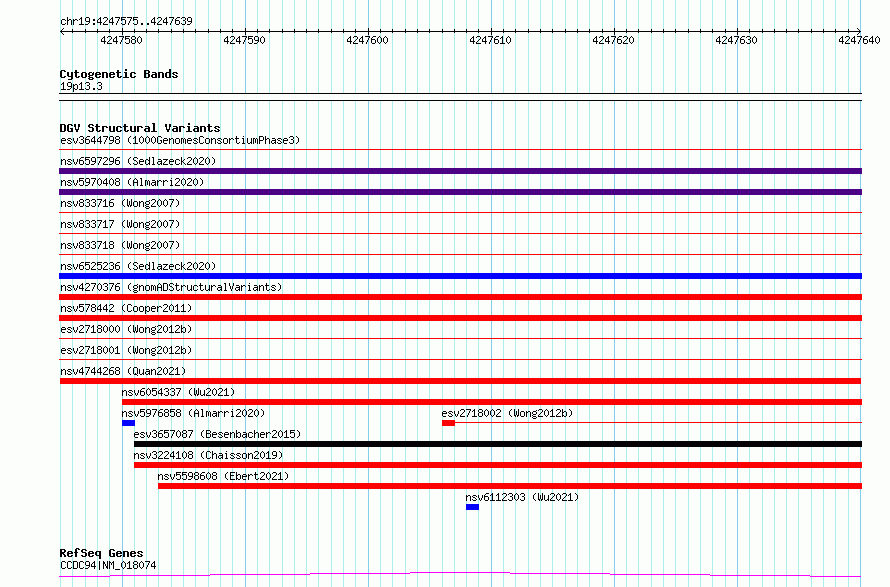 chr19:4247575..4247639

4247580 4247590 4247600 4247610 4247620 4247630 4247640

Cytogenetic Bands
19p13.3

DGV Structural Variants
esv3644798 (1000GenomesConsortiumPhase3)
nsv6597296 (Sedlazeck2020)
nsv5970408 (Almarri2020)
nsv833716 (Wong2007)
nsv833717 (Wong2007)
nsv833718 (Wong2007)
nsv6525236 (Sedlazeck2020)
nsv4270376 (gnomADStructuralVariants)
nsv578442 (Cooper2011)
esv2718000 (Wong2012b)
esv2718001 (Wong2012b)
nsv4744268 (Quan2021)
nsv6054337 (Wu2021)
nsv5976858 (Almarri2020)
esv2718002 (Wong2012b)
esv3657087 (Besenbacher2015)
nsv3224108 (Chaisson2019)
nsv5598608 (Ebert2021)
nsv6112303 (Wu2021)

RefSeq Genes
CCDC94|NM_018074